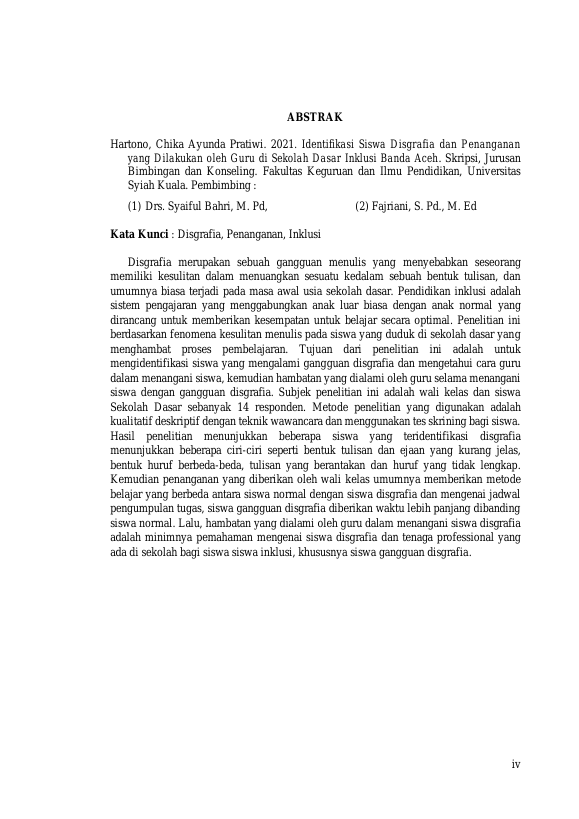 ABSTRAK

Hartono, Chika Ayunda Pratiwi. 2021. Identifikasi Siswa Disgrafia dan Penanganan yang Dilakukan oleh Guru di Sekolah Dasar Inklusi Banda Aceh. Skripsi, Jurusan Bimbingan dan Konseling. Fakultas Keguruan dan Ilmu Pendidikan, Universitas Syiah Kuala. Pembimbing :

(1) Drs. Syaiful Bahri, M. Pd, (2) Fajriani, S. Pd., M. Ed

Kata Kunci : Disgrafia, Penanganan, Inklusi

Disgrafia merupakan sebuah gangguan menulis yang menyebabkan seseorang memiliki kesulitan dalam menuangkan sesuatu kedalam sebuah bentuk tulisan, dan umumnya biasa terjadi pada masa awal usia sekolah dasar. Pendidikan inklusi adalah sistem pengajaran yang menggabungkan anak luar biasa dengan anak normal yang dirancang untuk memberikan kesempatan untuk belajar secara optimal. Penelitian ini berdasarkan fenomena kesulitan menulis pada siswa yang duduk di sekolah dasar yang menghambat proses pembelajaran. Tujuan dari penelitian ini adalah untuk mengidentifikasi siswa yang mengalami gangguan disgrafia dan mengetahui cara guru dalam menangani siswa, kemudian hambatan yang dialami oleh guru selama menangani siswa dengan gangguan disgrafia. Subjek penelitian ini adalah wali kelas dan siswa Sekolah Dasar sebanyak 14 responden. Metode penelitian yang digunakan adalah kualitatif deskriptif dengan teknik wawancara dan menggunakan tes skrining bagi siswa. Hasil penelitian menunjukkan beberapa siswa yang teridentifikasi disgrafia menunjukkan beberapa ciri-ciri seperti bentuk tulisan dan ejaan yang kurang jelas, bentuk huruf berbeda-beda, tulisan yang berantakan dan huruf yang tidak lengkap. Kemudian penanganan yang diberikan oleh wali kelas umumnya memberikan metode belajar yang berbeda antara siswa normal dengan siswa disgrafia dan mengenai jadwal pengumpulan tugas, siswa gangguan disgrafia diberikan waktu lebih panjang dibanding siswa normal. Lalu, hambatan yang dialami oleh guru dalam menangani siswa disgrafia adalah minimnya pemahaman mengenai siswa disgrafia dan tenaga professional yang ada di sekolah bagi siswa siswa inklusi, khususnya siswa gangguan disgrafia.

iv